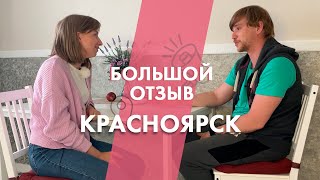 БОЛЬШОЙ ОТЗЫВ
КРАСНОЯРСК